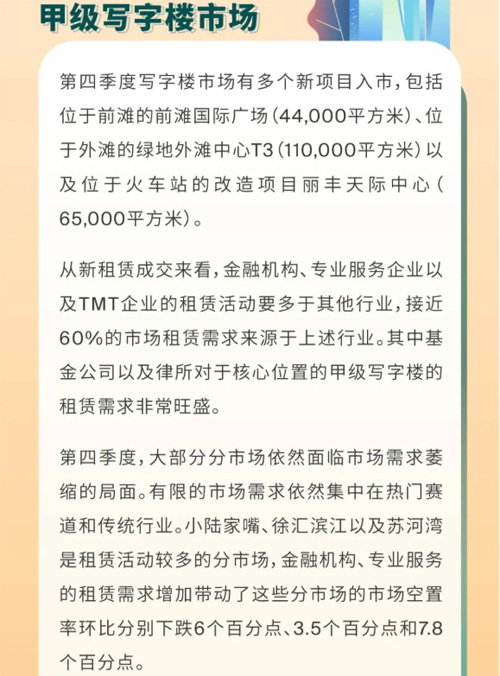 甲级写字楼市场

第四季度写字楼市场有多个新项目入市，包括位于前滩的前滩国际广场（44,000平方米）、位于外滩的绿地外滩中心T3（110,000平方米）以及位于火车站的改造项目丽丰天际中心（65,000平方米）。

从新租赁成交来看，金融机构、专业服务企业以及TMT企业的租赁活动要多于其他行业，接近60%的市场租赁需求来源于上述行业。其中基金公司以及律所对于核心位置的甲级写字楼的租赁需求非常旺盛。

第四季度，大部分分市场依然面临市场需求萎缩的局面。有限的市场需求依然集中在热门赛道和传统行业。小陆家嘴、徐汇滨江以及苏河湾是租赁活动较多的分市场，金融机构、专业服务的租赁需求增加带动了这些分市场的市场空置率环比分别下跌6个百分点、3.5个百分点和7.8个百分点。